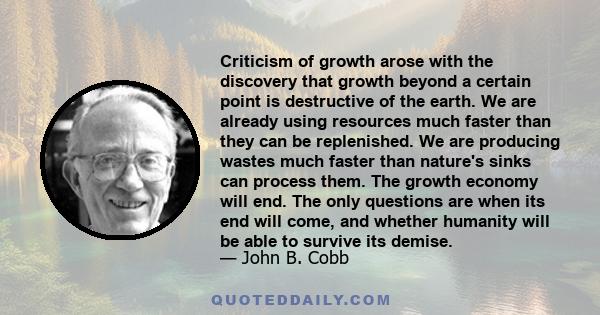 Criticism of growth arose with the discovery that growth beyond a certain point is destructive of the earth. We are already using resources much faster than they can be replenished. We are producing wastes much faster than nature's sinks can process them. The growth economy will end. The only questions are when its end will come, and whether humanity will be able to survive its demise.
— John B. Cobb

QUOTEDDAILY.COM